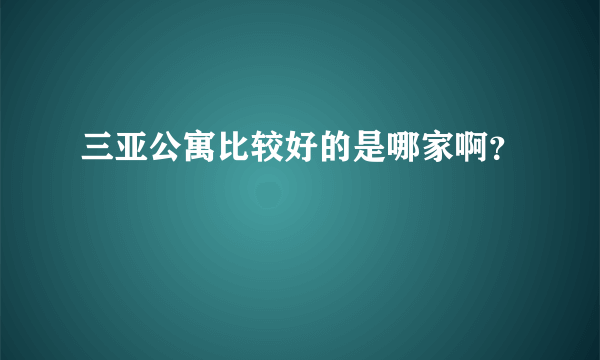 三亚公寓比较好的是哪家啊?